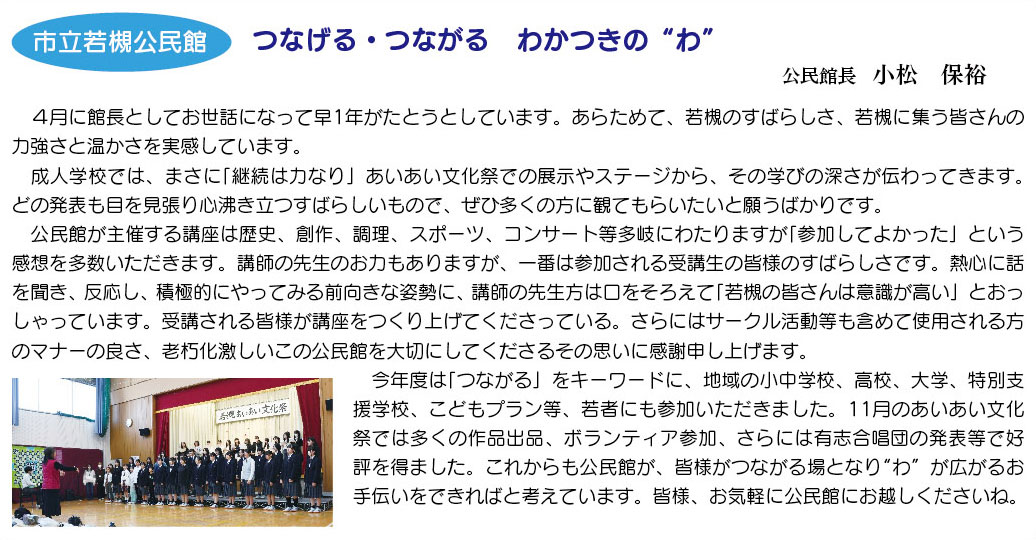 市立若槻公民館　つなげる・つながる　わかつきの“わ”

公民館長　小松　保裕

４月に館長としてお世話になって早1年がたとうとしています。あらためて、若槻のすばらしさ、若槻に集う皆さんの力強さと温かさを実感しています。

成人学校では、まさに「継続は力なり」あいあい文化祭での展示やステージから、その学びの深さが伝わってきます。どの発表も目を見張り心沸き立つすばらしいもので、ぜひ多くの方に観てもらいたいと願うばかりです。

公民館が主催する講座は歴史、創作、調理、スポーツ、コンサート等多岐にわたりますが「参加してよかった」という感想を多数いただきます。講師の先生のお力もありますが、一番は参加される受講生の皆様のすばらしさです。熱心に話を聞き、反応し、積極的にやってみる前向きな姿勢に、講師の先生方は口をそろえて「若槻の皆さんは意識が高い」とおっしゃっています。受講される皆様が講座をつくり上げてくださっている。さらにはサークル活動等も含めて使用される方のマナーの良さ、老朽化激しいこの公民館を大切にしてくださるその思いに感謝申し上げます。

若槻あいあい文化祭

今年度は「つながる」をキーワードに、地域の小中学校、高校、大学、特別支援学校、こどもプラン等、若者にも参加いただきました。11月のあいあい文化祭では多くの作品出品、ボランティア参加、さらには有志合唱団の発表等で好評を得ました。これからも公民館が、皆様がつながる場となり“わ”が広がるお手伝いをできればと考えています。皆様、お気軽に公民館にお越しくださいね。